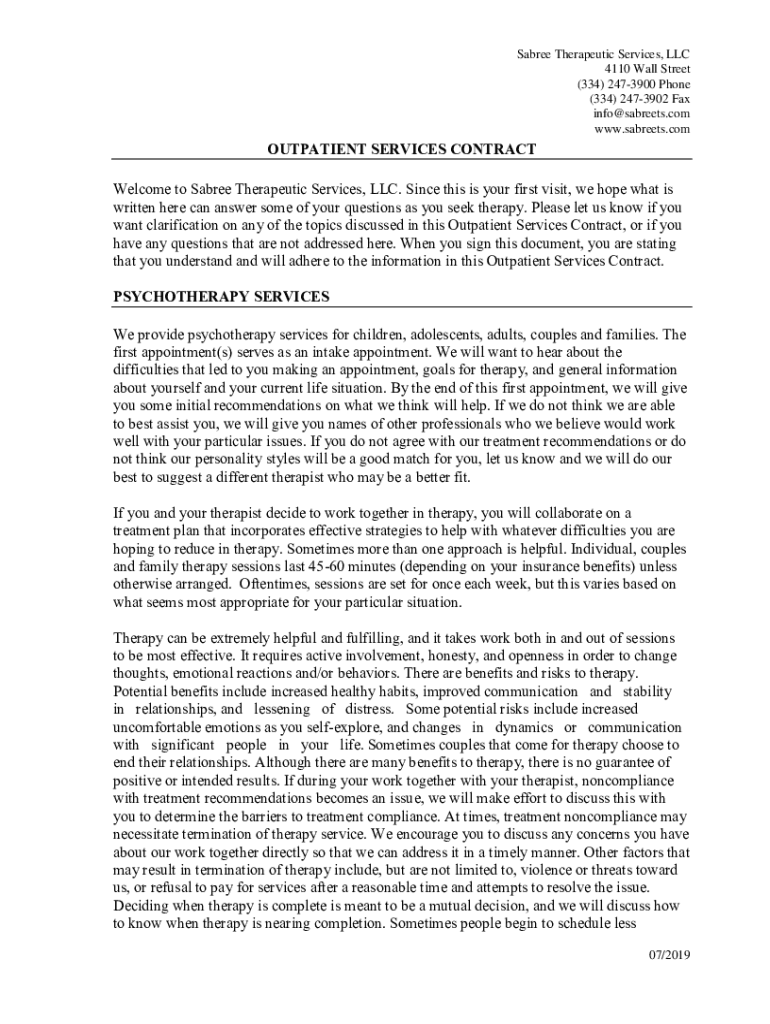 Sabree Therapeutic Services, LLC
4110 Wall Street
(334) 247-3900 Phone
(334) 247-3902 Fax
info@sabreets.com
www.sabreets.com

OUTPATIENT SERVICES CONTRACT

Welcome to Sabree Therapeutic Services, LLC. Since this is your first visit, we hope what is written here can answer some of your questions as you seek therapy. Please let us know if you want clarification on any of the topics discussed in this Outpatient Services Contract, or if you have any questions that are not addressed here. When you sign this document, you are stating that you understand and will adhere to the information in this Outpatient Services Contract.

PSYCHOTHERAPY SERVICES

We provide psychotherapy services for children, adolescents, adults, couples and families. The first appointment(s) serves as an intake appointment. We will want to hear about the difficulties that led to you making an appointment, goals for therapy, and general information about yourself and your current life situation. By the end of this first appointment, we will give you some initial recommendations on what we think will help. If we do not think we are able to best assist you, we will give you names of other professionals who we believe would work well with your particular issues. If you do not agree with our treatment recommendations or do not think our personality styles will be a good match for you, let us know and we will do our best to suggest a different therapist who may be a better fit.

If you and your therapist decide to work together in therapy, you will collaborate on a treatment plan that incorporates effective strategies to help with whatever difficulties you are hoping to reduce in therapy. Sometimes more than one approach is helpful. Individual, couples and family therapy sessions last 45-60 minutes (depending on your insurance benefits) unless otherwise arranged. Oftentimes, sessions are set for once each week, but this varies based on what seems most appropriate for your particular situation.

Therapy can be extremely helpful and fulfilling, and it takes work both in and out of sessions to be most effective. It requires active involvement, honesty, and openness in order to change thoughts, emotional reactions and/or behaviors. There are benefits and risks to therapy. Potential benefits include increased healthy habits, improved communication and stability in relationships, and lessening of distress. Some potential risks include increased uncomfortable emotions as you self-explore, and changes in dynamics or communication with significant people in your life. Sometimes couples that come for therapy choose to end their relationships. Although there are many benefits to therapy, there is no guarantee of positive or intended results. If during your work together with your therapist, noncompliance with treatment recommendations becomes an issue, we will make effort to discuss this with you to determine the barriers to treatment compliance. At times, treatment noncompliance may necessitate termination of therapy service. We encourage you to discuss any concerns you have about our work together directly so that we can address it in a timely manner. Other factors that may result in termination of therapy include, but are not limited to, violence or threats toward us, or refusal to pay for services after a reasonable time and attempts to resolve the issue. Deciding when therapy is complete is meant to be a mutual decision, and we will discuss how to know when therapy is nearing completion. Sometimes people begin to schedule less

07/2019